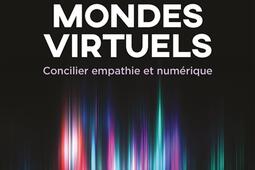 MONDES VIRTUELS

Concilier empathie et numérique